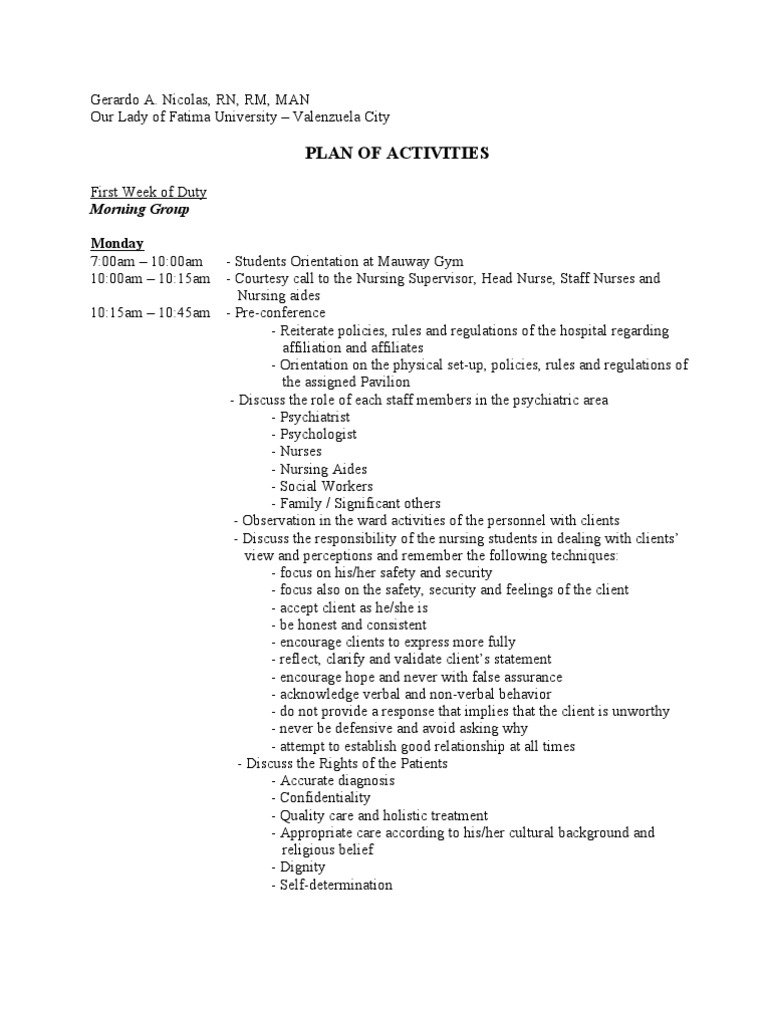 Gerardo A. Nicolas, RN, RM, MAN
Our Lady of Fatima University – Valenzuela City

PLAN OF ACTIVITIES

First Week of Duty
Morning Group

Monday
7:00am – 10:00am - Students Orientation at Mauway Gym
10:00am – 10:15am - Courtesy call to the Nursing Supervisor, Head Nurse, Staff Nurses and Nursing aides
10:15am – 10:45am - Pre-conference
- Reiterate policies, rules and regulations of the hospital regarding affiliation and affiliates
- Orientation on the physical set-up, policies, rules and regulations of the assigned Pavilion
- Discuss the role of each staff members in the psychiatric area
- Psychiatrist
- Psychologist
- Nurses
- Nursing Aides
- Social Workers
- Family / Significant others
- Observation in the ward activities of the personnel with clients
- Discuss the responsibility of the nursing students in dealing with clients' view and perceptions and remember the following techniques:
- focus on his/her safety and security
- focus also on the safety, security and feelings of the client
- accept client as he/she is
- be honest and consistent
- encourage clients to express more fully
- reflect, clarify and validate client's statement
- encourage hope and never with false assurance
- acknowledge verbal and non-verbal behavior
- do not provide a response that implies that the client is unworthy
- never be defensive and avoid asking why
- attempt to establish good relationship at all times
- Discuss the Rights of the Patients
- Accurate diagnosis
- Confidentiality
- Quality care and holistic treatment
- Appropriate care according to his/her cultural background and religious belief
- Dignity
- Self-determination